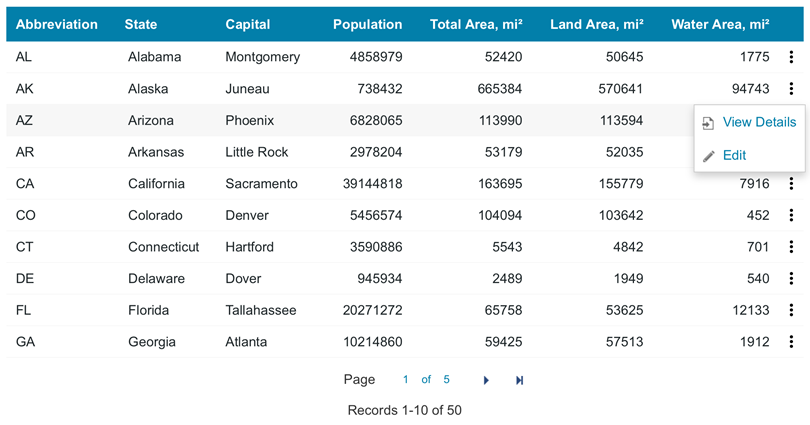 | Abbreviation | State | Capital | Population | Total Area, mi² | Land Area, mi² | Water Area, mi² |
|---|---|---|---|---|---|---|
| AL | Alabama | Montgomery | 4858979 | 52420 | 50645 | 1775 |
| AK | Alaska | Juneau | 738432 | 665384 | 570641 | 94743 |
| AZ | Arizona | Phoenix | 6828065 | 113990 | 113594 | |
| AR | Arkansas | Little Rock | 2978204 | 53179 | 52035 | |
| CA | California | Sacramento | 39144818 | 163695 | 155779 | 7916 |
| CO | Colorado | Denver | 5456574 | 104094 | 103642 | 452 |
| CT | Connecticut | Hartford | 3590886 | 5543 | 4842 | 701 |
| DE | Delaware | Dover | 945934 | 2489 | 1949 | 540 |
| FL | Florida | Tallahassee | 20271272 | 65758 | 53625 | 12133 |
| GA | Georgia | Atlanta | 10214860 | 59425 | 57513 | 1912 |

View Details
Edit

Page 1 of 5

Records 1-10 of 50